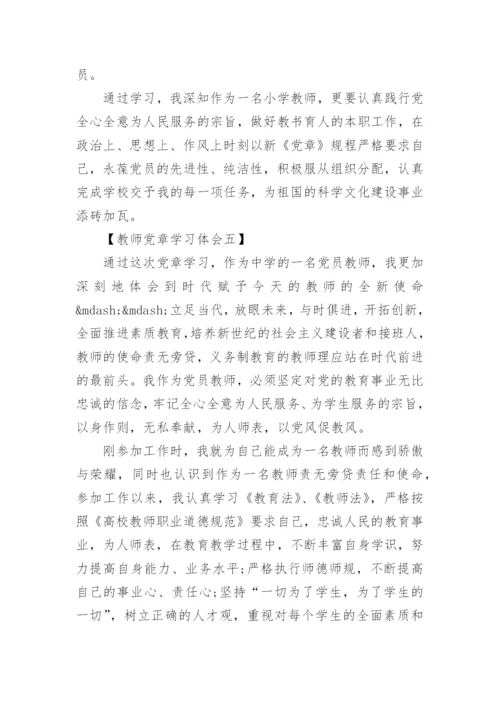 员。

通过学习，我深知作为一名小学教师，更要认真践行党全心全意为人民服务的宗旨，做好教书育人的本职工作，在政治上、思想上、作风上时刻以新《党章》规程严格要求自己，永葆党员的先进性、纯洁性，积极服从组织分配，认真完成学校交予我的每一项任务，为祖国的科学文化建设事业添砖加瓦。

【教师党章学习体会五】

通过这次党章学习，作为中学的一名党员教师，我更加深刻地体会到时代赋予今天的教师的全新使命&mdash;&mdash;立足当代，放眼未来，与时俱进，开拓创新，全面推进素质教育，培养新世纪的社会主义建设者和接班人，教师的使命责无旁贷，义务制教育的教师理应站在时代前进的最前头。我作为党员教师，必须坚定对党的教育事业无比忠诚的信念，牢记全心全意为人民服务、为学生服务的宗旨，以身作则，无私奉献，为人师表，以党风促教风。

刚参加工作时，我就为自己能成为一名教师而感到骄傲与荣耀，同时也认识到作为一名教师责无旁贷责任和使命，参加工作以来，我认真学习《教育法》、《教师法》，严格按照《高校教师职业道德规范》要求自己，忠诚人民的教育事业，为人师表，在教育教学过程中，不断丰富自身学识，努力提高自身能力、业务水平;严格执行师德师规，不断提高自己的事业心、责任心;坚持“一切为了学生，为了学生的一切”，树立正确的人才观，重视对每个学生的全面素质和